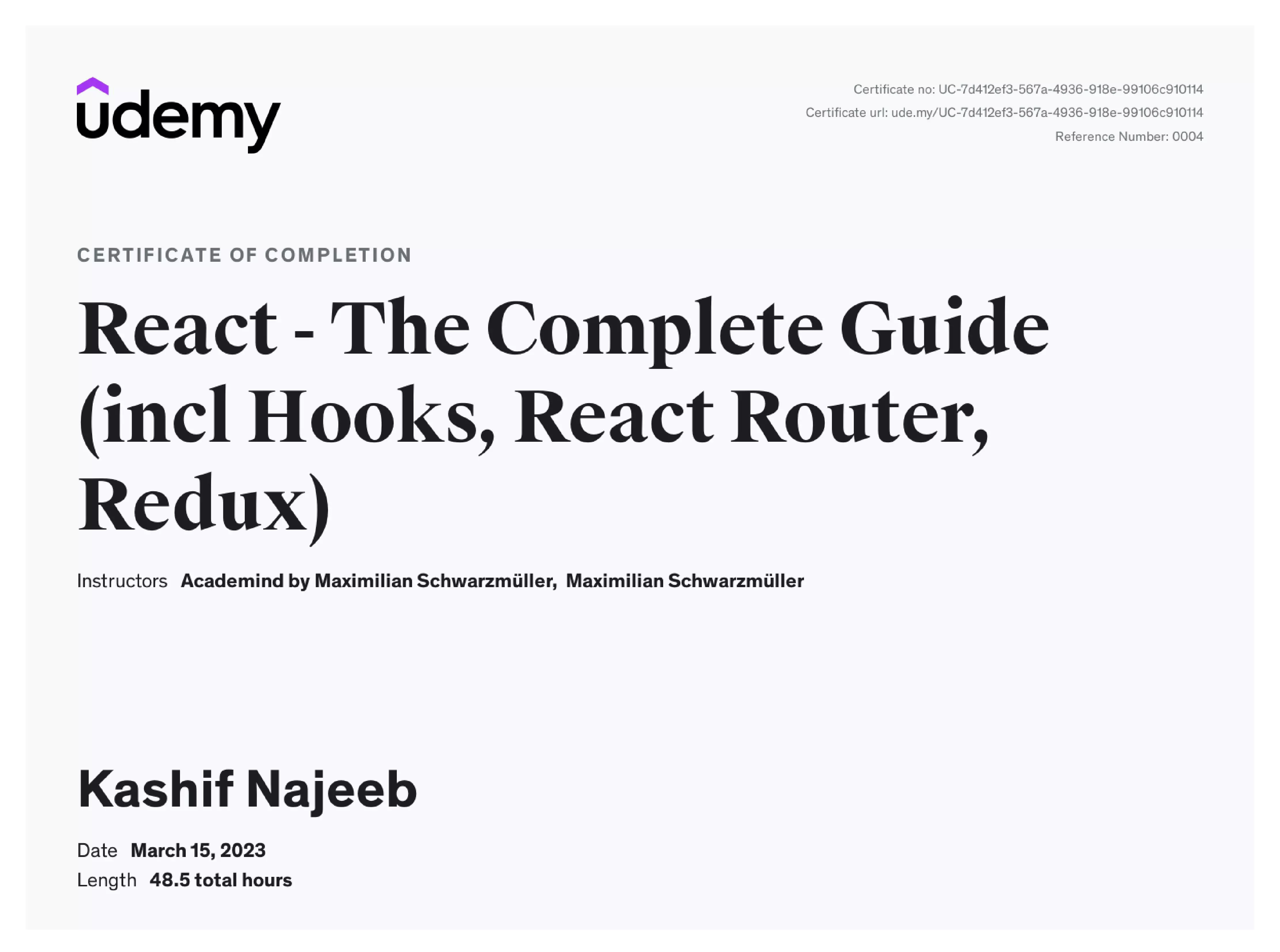 udemy

Certificate no: UC-7d412ef3-567a-4936-918e-99106c910114
Certificate url: ude.my/UC-7d412ef3-567a-4936-918e-99106c910114
Reference Number: 0004

CERTIFICATE OF COMPLETION

React - The Complete Guide (incl Hooks, React Router, Redux)

Instructors Academind by Maximilian Schwarzmüller, Maximilian Schwarzmüller

Kashif Najeeb

Date March 15, 2023
Length 48.5 total hours